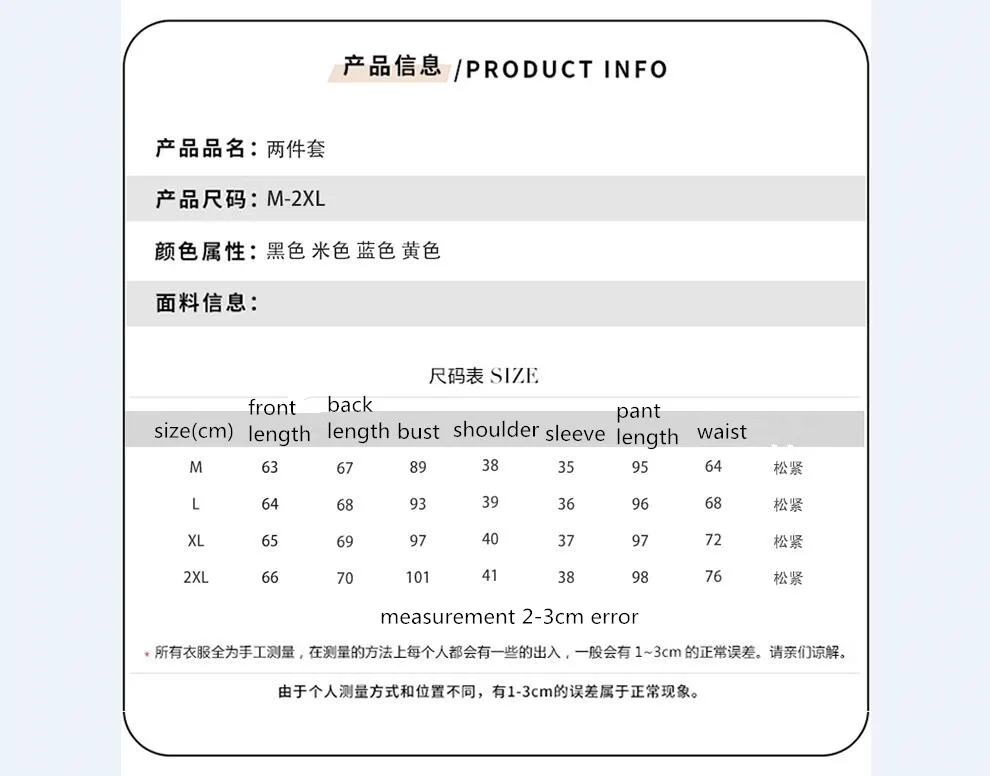 产品信息 /PRODUCT INFO

产品品名：两件套

产品尺码：M-2XL

颜色属性：黑色 米色 蓝色 黄色

面料信息：

尺码表 SIZE

| size(cm) | front length | back length | bust | shoulder | sleeve | pant length | waist | |
|---|---|---|---|---|---|---|---|---|
| M | 63 | 67 | 89 | 38 | 35 | 95 | 64 | 松紧 |
| L | 64 | 68 | 93 | 39 | 36 | 96 | 68 | 松紧 |
| XL | 65 | 69 | 97 | 40 | 37 | 97 | 72 | 松紧 |
| 2XL | 66 | 70 | 101 | 41 | 38 | 98 | 76 | 松紧 |

measurement 2-3cm error

* 所有衣服全为手工测量，在测量的方法上每个人都会有一些的出入，一般会有 1~3cm 的正常误差。请亲们谅解。

由于个人测量方式和位置不同，有1-3cm的误差属于正常现象。